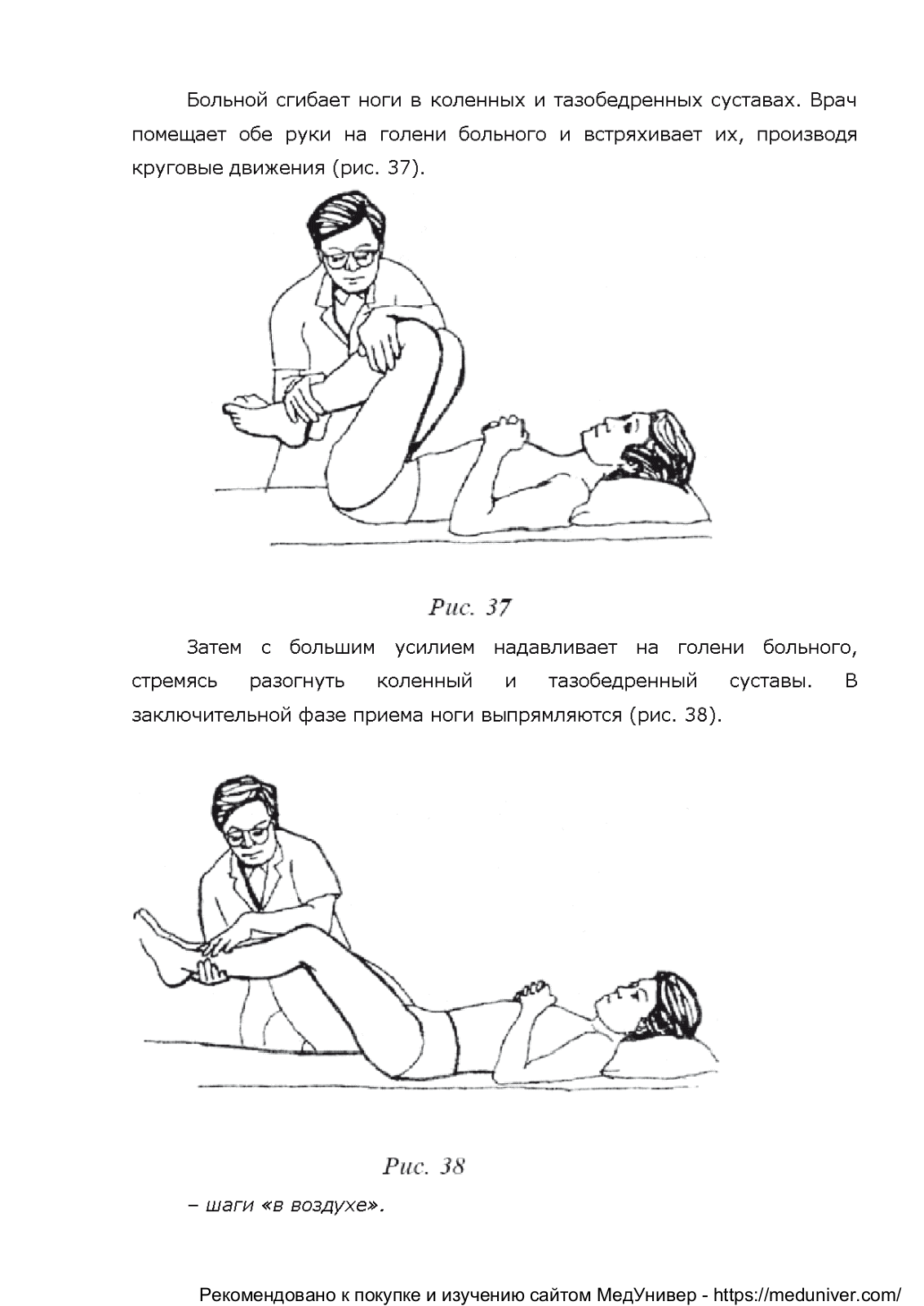 Больной сгибает ноги в коленных и тазобедренных суставах. Врач помещает обе руки на голени больного и встряхивает их, производя круговые движения (рис. 37).

Рис. 37

Затем с большим усилием надавливает на голени больного, стремясь разогнуть коленный и тазобедренный суставы. В заключительной фазе приема ноги выпрямляются (рис. 38).

Рис. 38

– шаги «в воздухе».

Рекомендовано к покупке и изучению сайтом МедУнивер - https://meduniver.com/